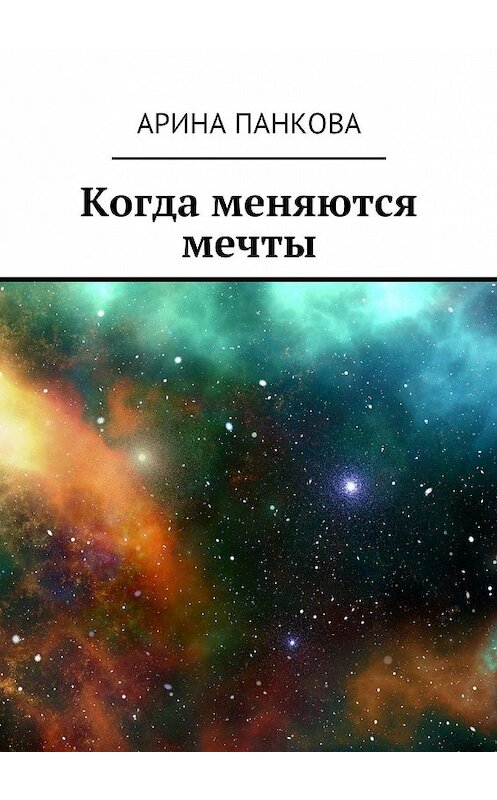 АРИНА ПАНКОВА

Когда меняются мечты